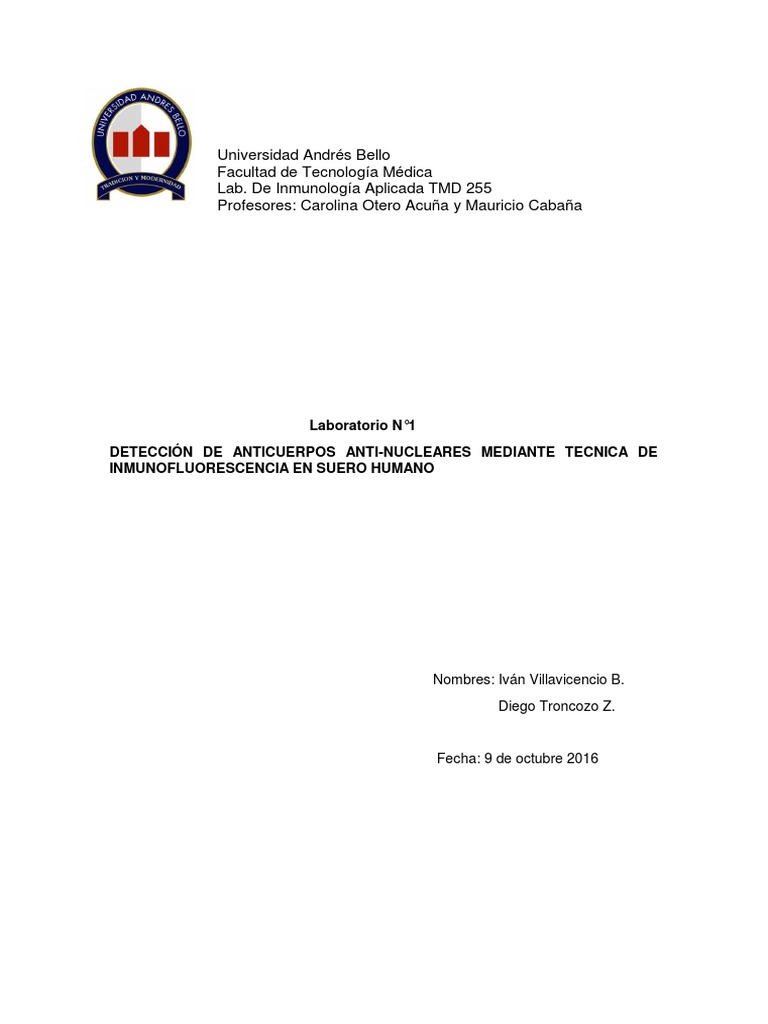 UNIVERSIDAD ANDRES BELLO
TRADICION Y MODERNIDAD

Universidad Andrés Bello
Facultad de Tecnología Médica
Lab. De Inmunología Aplicada TMD 255
Profesores: Carolina Otero Acuña y Mauricio Cabaña

Laboratorio N°1

DETECCIÓN DE ANTICUERPOS ANTI-NUCLEARES MEDIANTE TECNICA DE INMUNOFLUORESCENCIA EN SUERO HUMANO

Nombres: Iván Villavicencio B.
Diego Troncozo Z.

Fecha: 9 de octubre 2016